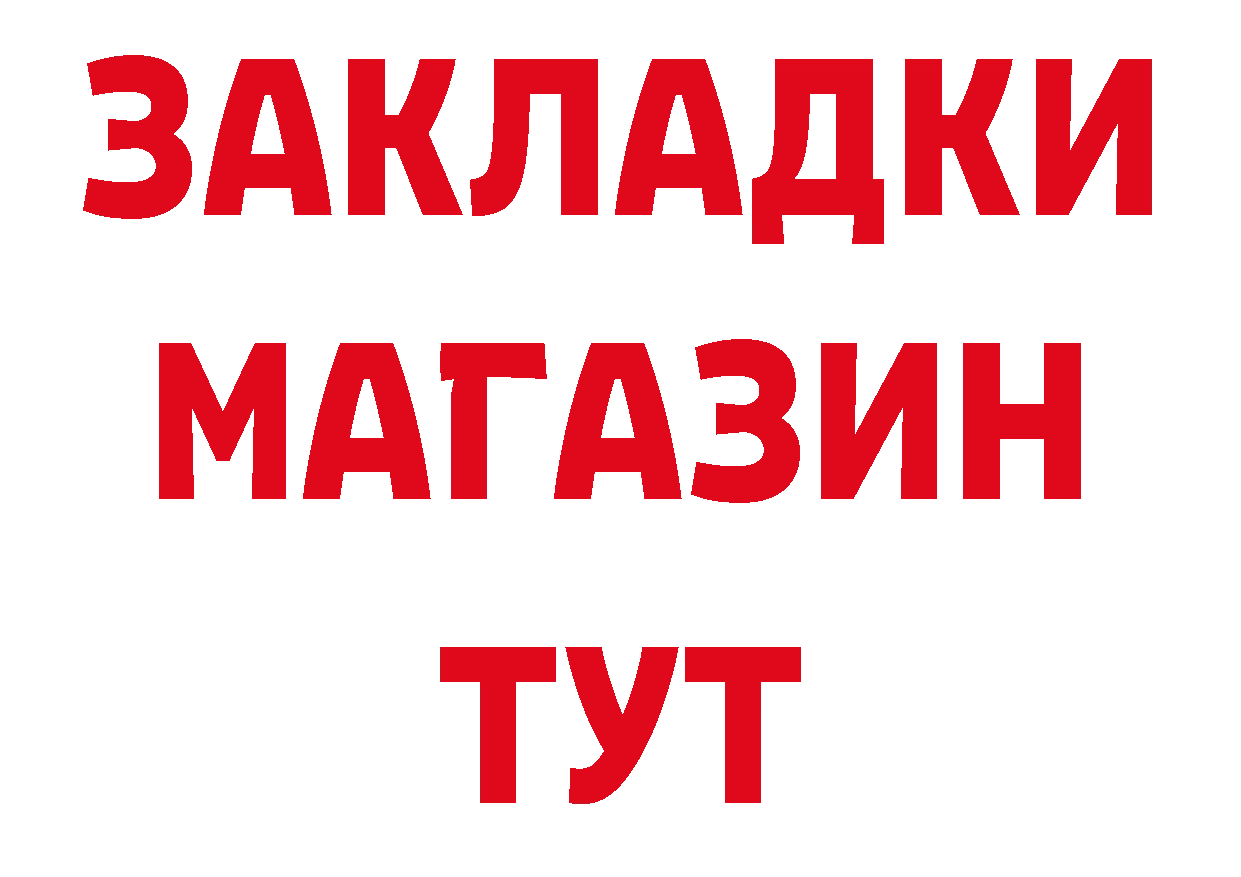 ЗАКЛАДКИ
МАГАЗИН
ТУТ